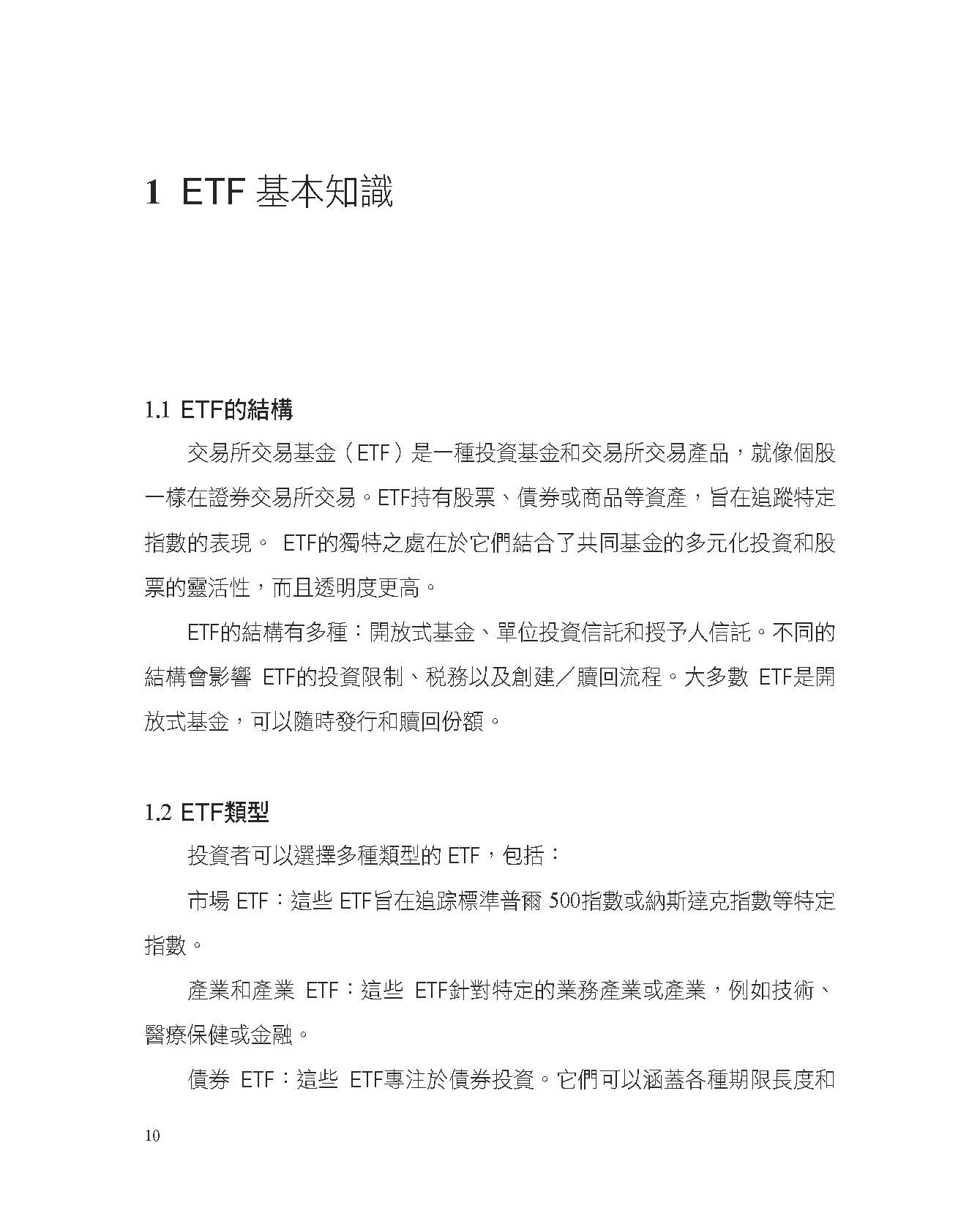 1 ETF 基本知識

1.1 ETF的結構

交易所交易基金（ETF）是一種投資基金和交易所交易產品，就像個股一樣在證券交易所交易。ETF持有股票、債券或商品等資產，旨在追蹤特定指數的表現。 ETF的獨特之處在於它們結合了共同基金的多元化投資和股票的靈活性，而且透明度更高。

ETF的結構有多種：開放式基金、單位投資信託和授予人信託。不同的結構會影響 ETF的投資限制、稅務以及創建／贖回流程。大多數 ETF是開放式基金，可以隨時發行和贖回份額。

1.2 ETF類型

投資者可以選擇多種類型的 ETF，包括：

市場 ETF：這些 ETF旨在追踪標準普爾 500指數或納斯達克指數等特定指數。

產業和產業 ETF：這些 ETF針對特定的業務產業或產業，例如技術、醫療保健或金融。

債券 ETF：這些 ETF專注於債券投資。它們可以涵蓋各種期限長度和

10